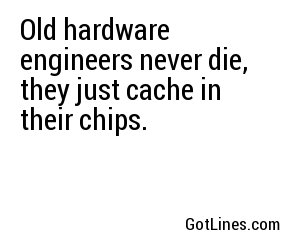 Old hardware engineers never die, they just cache in their chips.

GotLines.com